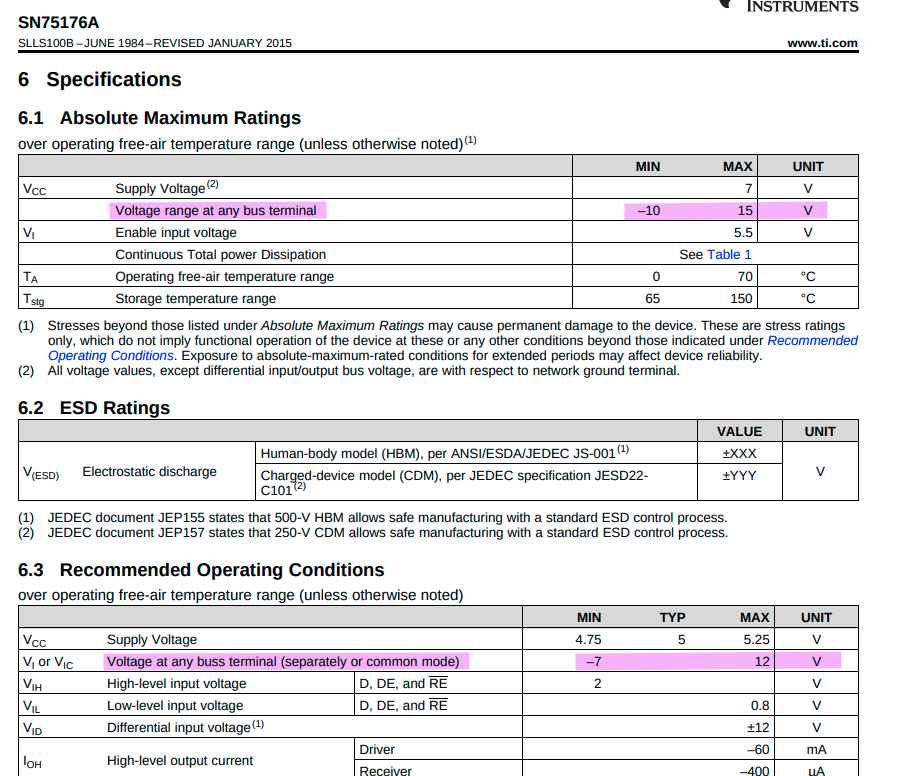 INSTRUMENTS

SN75176A
SLLS100B – JUNE 1984 – REVISED JANUARY 2015 www.ti.com

6 Specifications

6.1 Absolute Maximum Ratings

over operating free-air temperature range (unless otherwise noted)$^{(1)}$

| | | MIN | MAX | UNIT |
|---|---|---|---|---|
| $V_{CC}$ | Supply Voltage$^{(2)}$ | | 7 | V |
| | Voltage range at any bus terminal | –10 | 15 | V |
| $V_I$ | Enable input voltage | | 5.5 | V |
| | Continuous Total power Dissipation | See Table 1 | | |
| $T_A$ | Operating free-air temperature range | 0 | 70 | °C |
| $T_{stg}$ | Storage temperature range | 65 | 150 | °C |

(1) Stresses beyond those listed under Absolute Maximum Ratings may cause permanent damage to the device. These are stress ratings only, which do not imply functional operation of the device at these or any other conditions beyond those indicated under Recommended Operating Conditions. Exposure to absolute-maximum-rated conditions for extended periods may affect device reliability.
(2) All voltage values, except differential input/output bus voltage, are with respect to network ground terminal.

6.2 ESD Ratings

| | | | VALUE | UNIT |
|---|---|---|---|---|
| $V_{(ESD)}$ | Electrostatic discharge | Human-body model (HBM), per ANSI/ESDA/JEDEC JS-001$^{(1)}$ | ±XXX | V |
| | | Charged-device model (CDM), per JEDEC specification JESD22-C101$^{(2)}$ | ±YYY | |

(1) JEDEC document JEP155 states that 500-V HBM allows safe manufacturing with a standard ESD control process.
(2) JEDEC document JEP157 states that 250-V CDM allows safe manufacturing with a standard ESD control process.

6.3 Recommended Operating Conditions

over operating free-air temperature range (unless otherwise noted)

| | | | MIN | TYP | MAX | UNIT |
|---|---|---|---|---|---|---|
| $V_{CC}$ | Supply Voltage | | 4.75 | 5 | 5.25 | V |
| $V_I$ or $V_{IC}$ | Voltage at any buss terminal (separately or common mode) | | –7 | | 12 | V |
| $V_{IH}$ | High-level input voltage | D, DE, and $\overline{RE}$ | 2 | | | V |
| $V_{IL}$ | Low-level input voltage | D, DE, and $\overline{RE}$ | | | 0.8 | V |
| $V_{ID}$ | Differential input voltage$^{(1)}$ | | | | ±12 | V |
| $I_{OH}$ | High-level output current | Driver | | | –60 | mA |
| | | Receiver | | | –400 | μA |